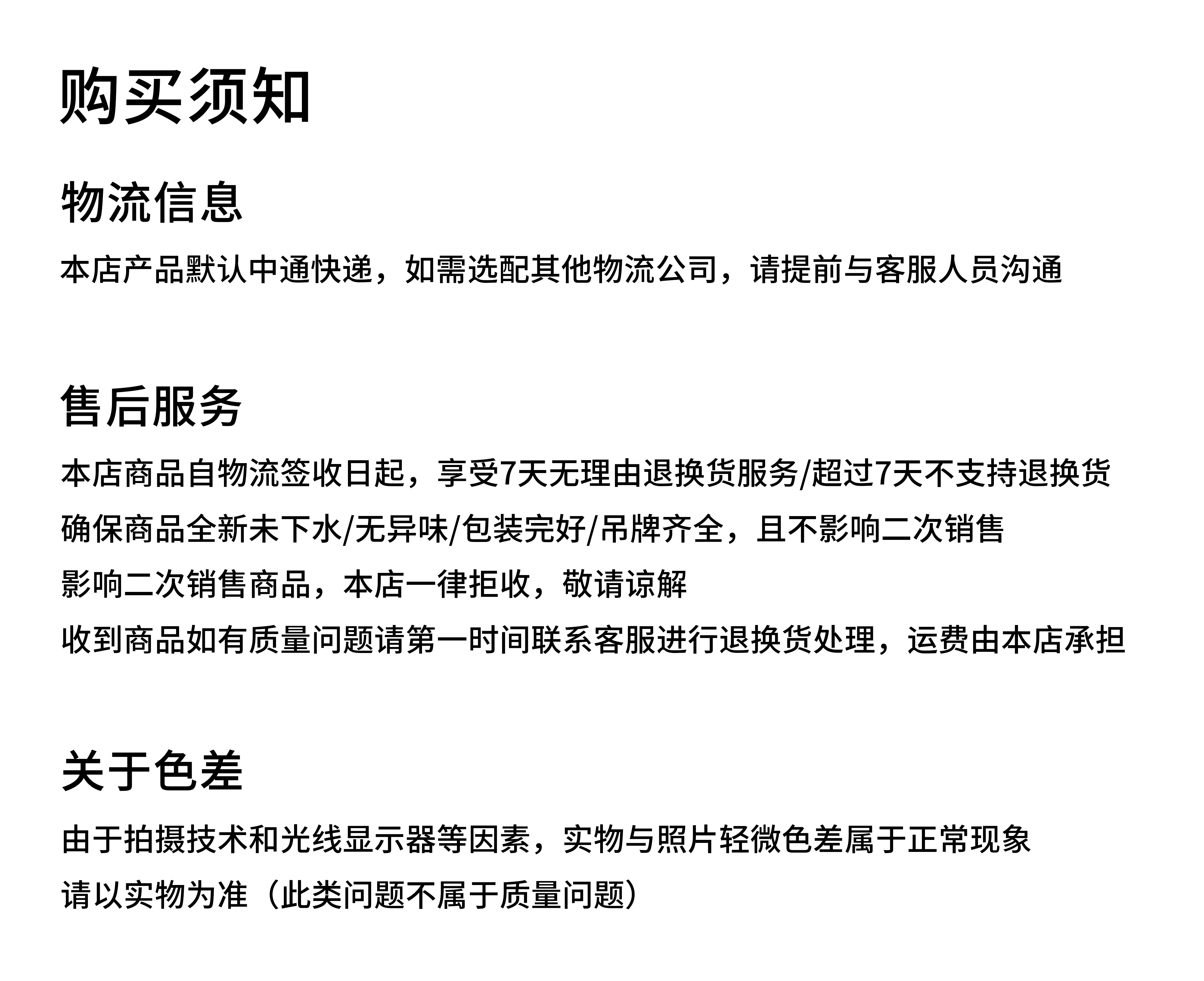 购买须知

物流信息

本店产品默认中通快递，如需选配其他物流公司，请提前与客服人员沟通

售后服务

本店商品自物流签收日起，享受7天无理由退换货服务/超过7天不支持退换货

确保商品全新未下水/无异味/包装完好/吊牌齐全，且不影响二次销售

影响二次销售商品，本店一律拒收，敬请谅解

收到商品如有质量问题请第一时间联系客服进行退换货处理，运费由本店承担

关于色差

由于拍摄技术和光线显示器等因素，实物与照片轻微色差属于正常现象

请以实物为准（此类问题不属于质量问题）